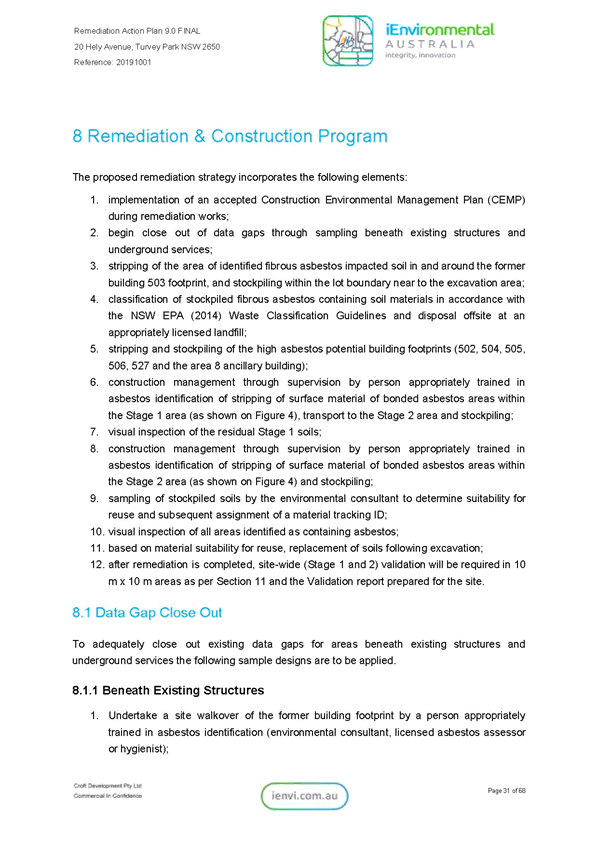 Remediation Action Plan 9.0 FINAL
20 Hely Avenue, Turvey Park NSW 2650
Reference: 20191001

iEnvironmental
AUSTRALIA
integrity, innovation

8 Remediation & Construction Program

The proposed remediation strategy incorporates the following elements:

1. implementation of an accepted Construction Environmental Management Plan (CEMP) during remediation works;
2. begin close out of data gaps through sampling beneath existing structures and underground services;
3. stripping of the area of identified fibrous asbestos impacted soil in and around the former building 503 footprint, and stockpiling within the lot boundary near to the excavation area;
4. classification of stockpiled fibrous asbestos containing soil materials in accordance with the NSW EPA (2014) Waste Classification Guidelines and disposal offsite at an appropriately licensed landfill;
5. stripping and stockpiling of the high asbestos potential building footprints (502, 504, 505, 506, 527 and the area 8 ancillary building);
6. construction management through supervision by person appropriately trained in asbestos identification of stripping of surface material of bonded asbestos areas within the Stage 1 area (as shown on Figure 4), transport to the Stage 2 area and stockpiling;
7. visual inspection of the residual Stage 1 soils;
8. construction management through supervision by person appropriately trained in asbestos identification of stripping of surface material of bonded asbestos areas within the Stage 2 area (as shown on Figure 4) and stockpiling;
9. sampling of stockpiled soils by the environmental consultant to determine suitability for reuse and subsequent assignment of a material tracking ID;
10. visual inspection of all areas identified as containing asbestos;
11. based on material suitability for reuse, replacement of soils following excavation;
12. after remediation is completed, site-wide (Stage 1 and 2) validation will be required in 10 m x 10 m areas as per Section 11 and the Validation report prepared for the site.

8.1 Data Gap Close Out

To adequately close out existing data gaps for areas beneath existing structures and underground services the following sample designs are to be applied.

8.1.1 Beneath Existing Structures

1. Undertake a site walkover of the former building footprint by a person appropriately trained in asbestos identification (environmental consultant, licensed asbestos assessor or hygienist);

Croft Development Pty Ltd
Commercial In Confidence
ienvi.com.au
Page 31 of 68